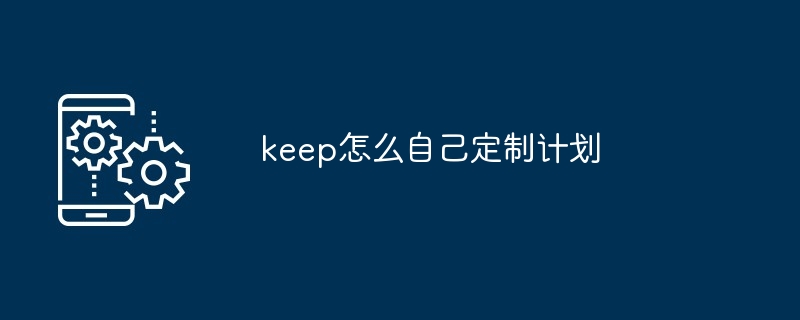 keep怎么自己定制计划